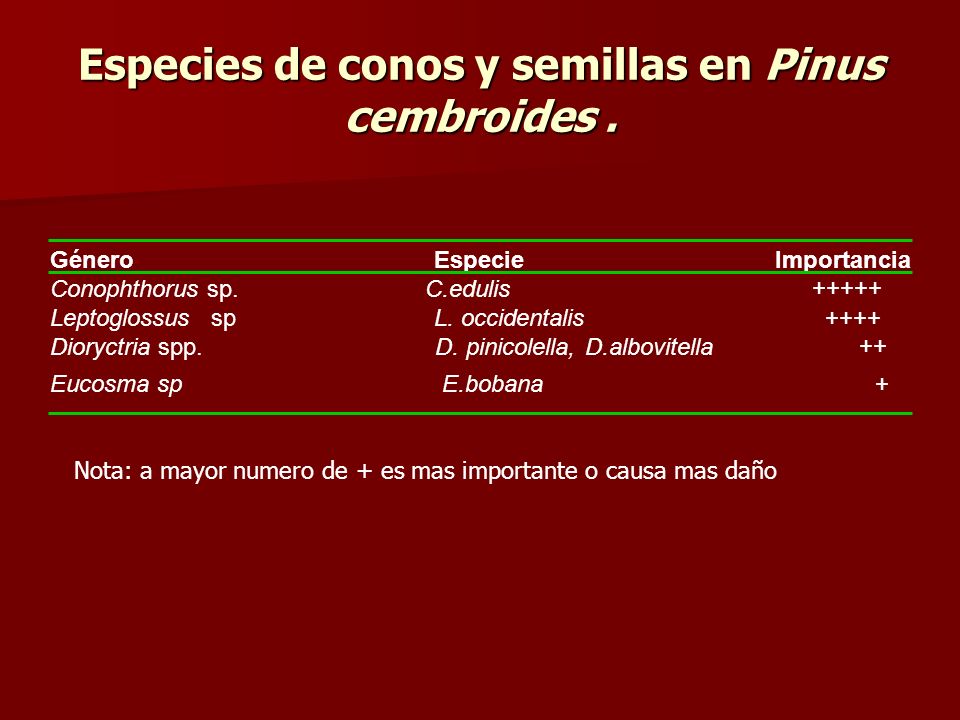 Especies de conos y semillas en Pinus cembroides .

| Género | Especie | Importancia |
|---|---|---|
| Conophthorus sp. | C.edulis | +++++ |
| Leptoglossus sp | L. occidentalis | ++++ |
| Dioryctria spp. | D. pinicolella, D.albovitella | ++ |
| Eucosma sp | E.bobana | + |

Nota: a mayor numero de + es mas importante o causa mas daño